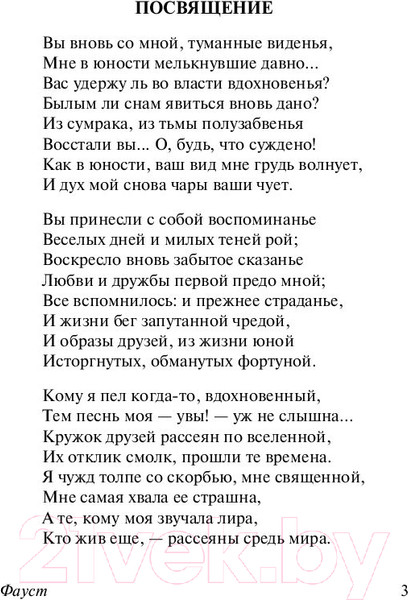 ПОСВЯЩЕНИЕ

Вы вновь со мной, туманные виденья,
Мне в юности мелькнувшие давно...
Вас удержу ль во власти вдохновенья?
Былым ли снам явиться вновь дано?
Из сумрака, из тьмы полузабвенья
Восстали вы... О, будь, что суждено!
Как в юности, ваш вид мне грудь волнует,
И дух мой снова чары ваши чует.

Вы принесли с собой воспоминанье
Веселых дней и милых теней рой;
Воскресло вновь забытое сказанье
Любви и дружбы первой предо мной;
Все вспомнилось: и прежнее страданье,
И жизни бег запутанной чредой,
И образы друзей, из жизни юной
Исторгнутых, обманутых фортуной.

Кому я пел когда-то, вдохновенный,
Тем песнь моя — увы! — уж не слышна...
Кружок друзей рассеян по вселенной,
Их отклик смолк, прошли те времена.
Я чужд толпе со скорбью, мне священной,
Мне самая хвала ее страшна,
А те, кому моя звучала лира,
Кто жив еще, — рассеяны средь мира.

21vek.by

Фауст 3